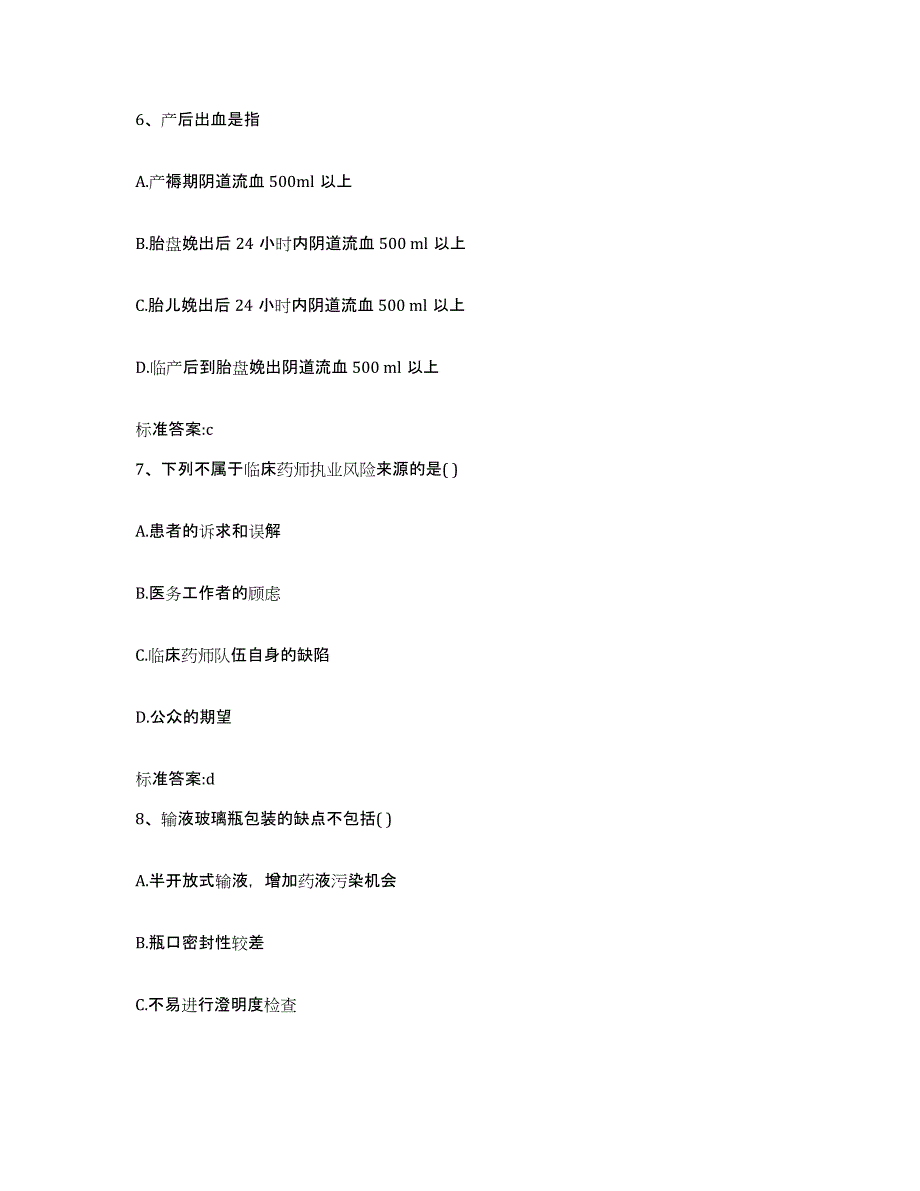 6、产后出血是指

A.产褥期阴道流血 500ml 以上

B.胎盘娩出后 24 小时内阴道流血 500 ml 以上

C.胎儿娩出后 24 小时内阴道流血 500 ml 以上

D.临产后到胎盘娩出阴道流血 500 ml 以上

标准答案:c

7、下列不属于临床药师执业风险来源的是( )

A.患者的诉求和误解

B.医务工作者的顾虑

C.临床药师队伍自身的缺陷

D.公众的期望

标准答案:d

8、输液玻璃瓶包装的缺点不包括( )

A.半开放式输液，增加药液污染机会

B.瓶口密封性较差

C.不易进行澄明度检查